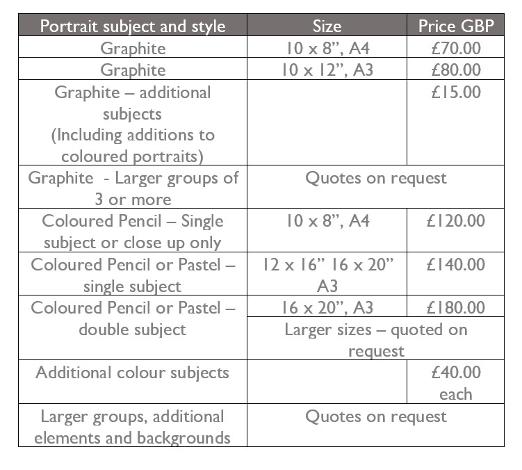 | Portrait subject and style | Size | Price GBP |
|---|---|---|
| Graphite | 10 x 8", A4 | £70.00 |
| Graphite | 10 x 12", A3 | £80.00 |
| Graphite – additional subjects (Including additions to coloured portraits) | | £15.00 |
| Graphite - Larger groups of 3 or more | Quotes on request | |
| Coloured Pencil – Single subject or close up only | 10 x 8", A4 | £120.00 |
| Coloured Pencil or Pastel – single subject | 12 x 16" 16 x 20" A3 | £140.00 |
| Coloured Pencil or Pastel – double subject | 16 x 20", A3 | £180.00 |
| | Larger sizes – quoted on request | |
| Additional colour subjects | | £40.00 each |
| Larger groups, additional elements and backgrounds | Quotes on request | |